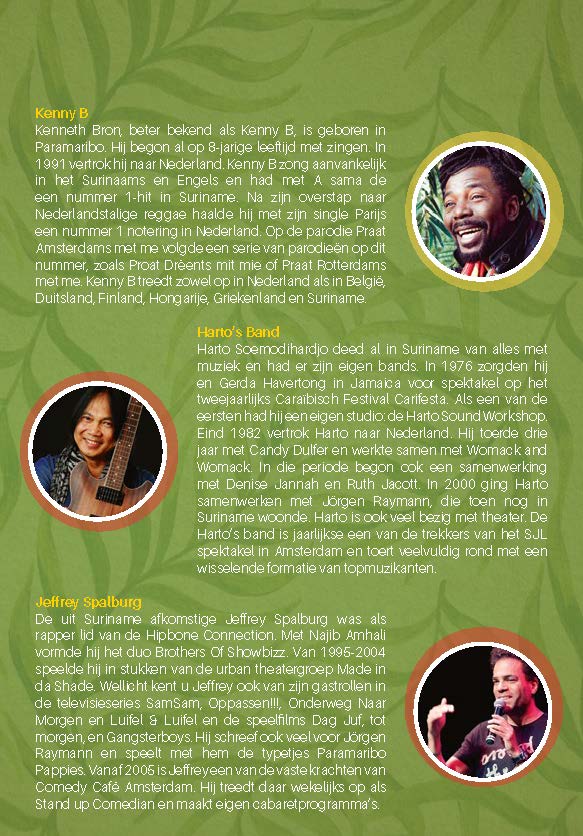 Kenny B

Kenneth Bron, beter bekend als Kenny B, is geboren in Paramaribo. Hij begon al op 8-jarige leeftijd met zingen. In 1991 vertrok hij naar Nederland. Kenny B zong aanvankelijk in het Surinaams en Engels en had met A sama de een nummer 1-hit in Suriname. Na zijn overstap naar Nederlandstalige reggae haalde hij met zijn single Parijs een nummer 1 notering in Nederland. Op de parodie Praat Amsterdams met me volgde een serie van parodieën op dit nummer, zoals Proat Drèents mit mie of Praat Rotterdams met me. Kenny B treedt zowel op in Nederland als in België, Duitsland, Finland, Hongarije, Griekenland en Suriname.

Harto's Band

Harto Soemodihardjo deed al in Suriname van alles met muziek en had er zijn eigen bands. In 1976 zorgden hij en Gerda Havertong in Jamaica voor spektakel op het tweejaarlijks Caraïbisch Festival Carifesta. Als een van de eersten had hij een eigen studio: de Harto Sound Workshop. Eind 1982 vertrok Harto naar Nederland. Hij toerde drie jaar met Candy Dulfer en werkte samen met Womack and Womack. In die periode begon ook een samenwerking met Denise Jannah en Ruth Jacott. In 2000 ging Harto samenwerken met Jörgen Raymann, die toen nog in Suriname woonde. Harto is ook veel bezig met theater. De Harto's band is jaarlijkse een van de trekkers van het SJL spektakel in Amsterdam en toert veelvuldig rond met een wisselende formatie van topmuzikanten.

Jeffrey Spalburg

De uit Suriname afkomstige Jeffrey Spalburg was als rapper lid van de Hipbone Connection. Met Najib Amhali vormde hij het duo Brothers Of Showbizz. Van 1995-2004 speelde hij in stukken van de urban theatergroep Made in da Shade. Wellicht kent u Jeffrey ook van zijn gastrollen in de televisieseries SamSam, Oppassen!!!, Onderweg Naar Morgen en Luifel & Luifel en de speelfilms Dag Juf, tot morgen, en Gangsterboys. Hij schreef ook veel voor Jörgen Raymann en speelt met hem de typetjes Paramaribo Pappies. Vanaf 2005 is Jeffrey een van de vaste krachten van Comedy Café Amsterdam. Hij treedt daar wekelijks op als Stand up Comedian en maakt eigen cabaretprogramma's.